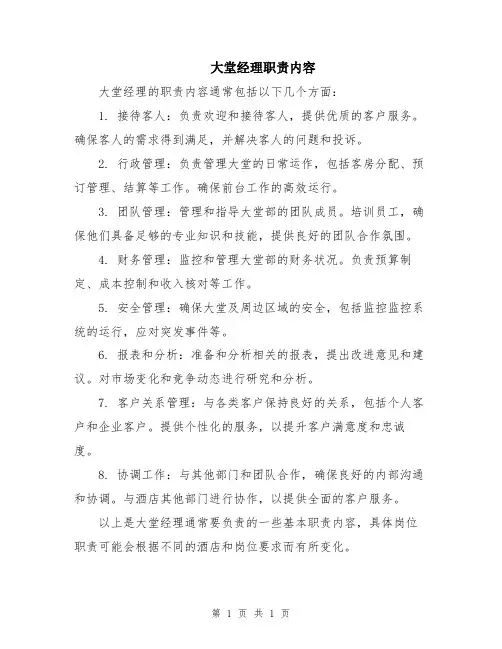 大堂经理职责内容

大堂经理的职责内容通常包括以下几个方面：

1. 接待客人：负责欢迎和接待客人，提供优质的客户服务。确保客人的需求得到满足，并解决客人的问题和投诉。

2. 行政管理：负责管理大堂的日常运作，包括客房分配、预订管理、结算等工作。确保前台工作的高效运行。

3. 团队管理：管理和指导大堂部的团队成员。培训员工，确保他们具备足够的专业知识和技能，提供良好的团队合作氛围。

4. 财务管理：监控和管理大堂部的财务状况。负责预算制定、成本控制和收入核对等工作。

5. 安全管理：确保大堂及周边区域的安全，包括监控监控系统的运行，应对突发事件等。

6. 报表和分析：准备和分析相关的报表，提出改进意见和建议。对市场变化和竞争动态进行研究和分析。

7. 客户关系管理：与各类客户保持良好的关系，包括个人客户和企业客户。提供个性化的服务，以提升客户满意度和忠诚度。

8. 协调工作：与其他部门和团队合作，确保良好的内部沟通和协调。与酒店其他部门进行协作，以提供全面的客户服务。

以上是大堂经理通常要负责的一些基本职责内容，具体岗位职责可能会根据不同的酒店和岗位要求而有所变化。

第 1 页 共 1 页